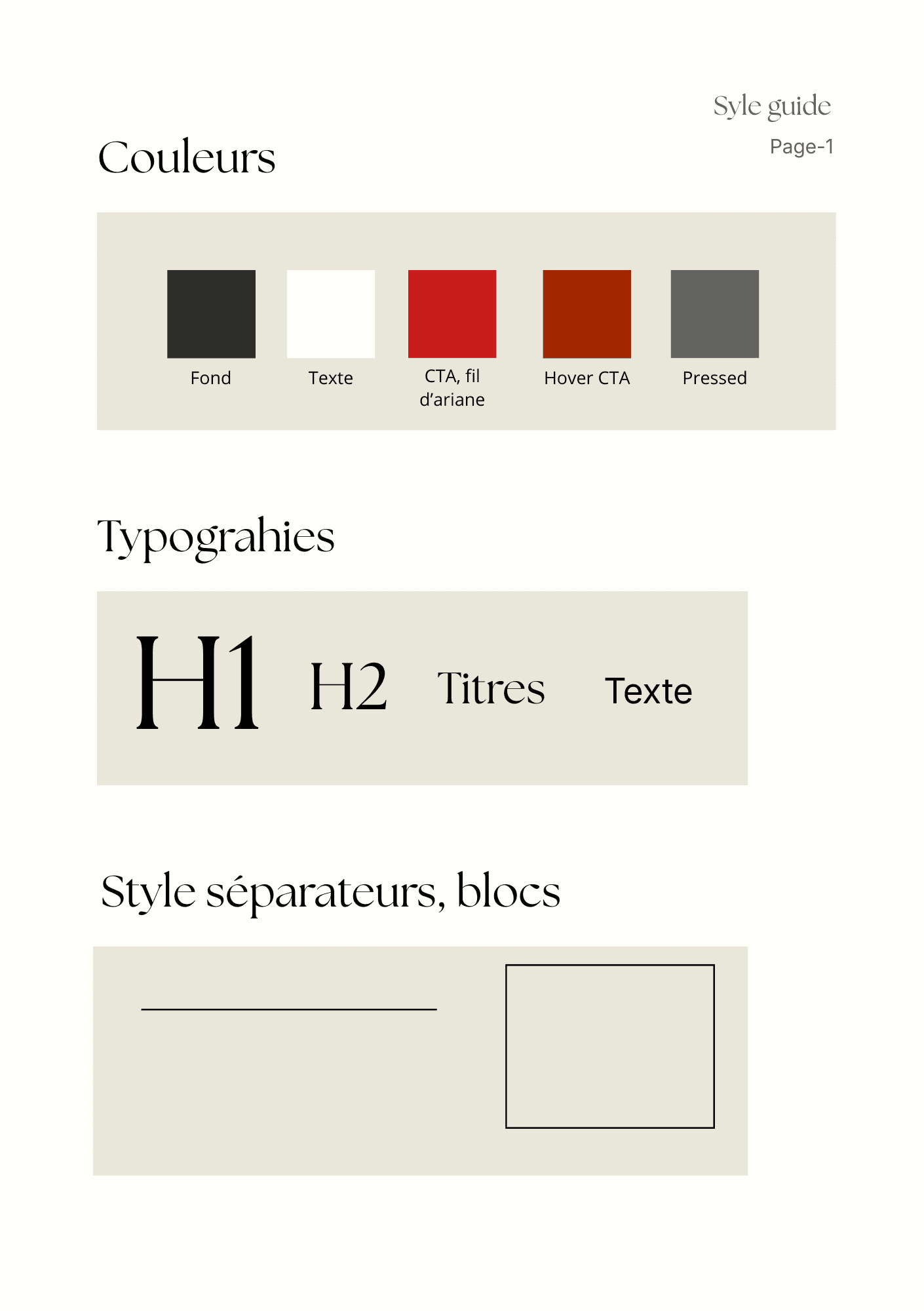 Syle guide
Page-1

Couleurs

Fond

Texte

CTA, fil d'ariane

Hover CTA

Pressed

Typograhies

H1

H2

Titres

Texte

Style séparateurs, blocs